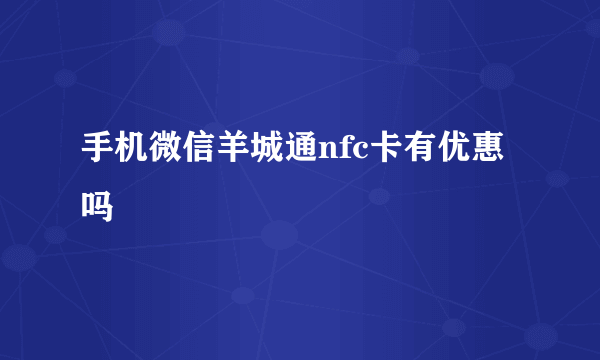 手机微信羊城通nfc卡有优惠吗